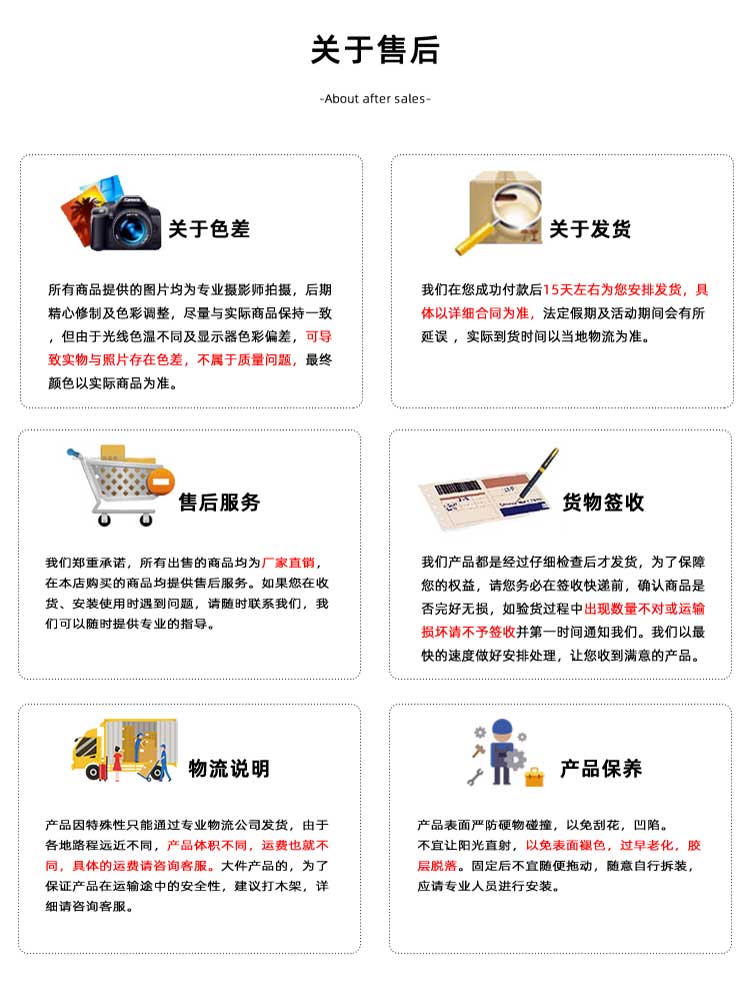 关于售后

-About after sales-

关于色差

所有商品提供的图片均为专业摄影师拍摄，后期精心修制及色彩调整，尽量与实际商品保持一致，但由于光线色温不同及显示器色彩偏差，可导致实物与照片存在色差，不属于质量问题，最终颜色以实际商品为准。

关于发货

我们在您成功付款后15天左右为您安排发货，具体以详细合同为准，法定假期及活动期间会有所延误，实际到货时间以当地物流为准。

售后服务

我们郑重承诺，所有出售的商品均为厂家直销，在本店购买的商品均提供售后服务。如果您在收货、安装使用时遇到问题，请随时联系我们，我们可以随时提供专业的指导。

货物签收

我们产品都是经过仔细检查后才发货，为了保障您的权益，请您务必在签收快递前，确认商品是否完好无损，如验货过程中出现数量不对或运输损坏请不予签收并第一时间通知我们。我们以最快的速度做好安排处理，让您收到满意的产品。

物流说明

产品因特殊性只能通过专业物流公司发货，由于各地路程远近不同，产品体积不同，运费也就不同，具体的运费请咨询客服。大件产品的，为了保证产品在运输途中的安全性，建议打木架，详细请咨询客服。

产品保养

产品表面严防硬物碰撞，以免刮花，凹陷。
不宜让阳光直射，以免表面褪色，过早老化，胶层脱落。固定后不宜随便拖动，随意自行拆装，应请专业人员进行安装。